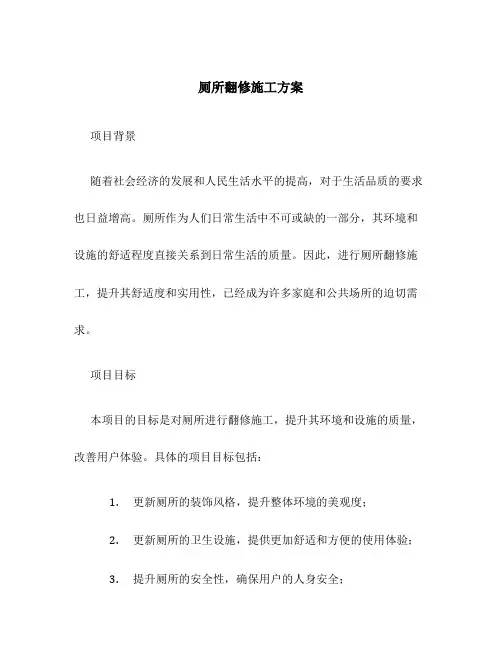 厕所翻修施工方案

项目背景

随着社会经济的发展和人民生活水平的提高，对于生活品质的要求也日益增高。厕所作为人们日常生活中不可或缺的一部分，其环境和设施的舒适程度直接关系到日常生活的质量。因此，进行厕所翻修施工，提升其舒适度和实用性，已经成为许多家庭和公共场所的迫切需求。

项目目标

本项目的目标是对厕所进行翻修施工，提升其环境和设施的质量，改善用户体验。具体的项目目标包括：

1. 更新厕所的装饰风格，提升整体环境的美观度；

2. 更新厕所的卫生设施，提供更加舒适和方便的使用体验；

3. 提升厕所的安全性，确保用户的人身安全；